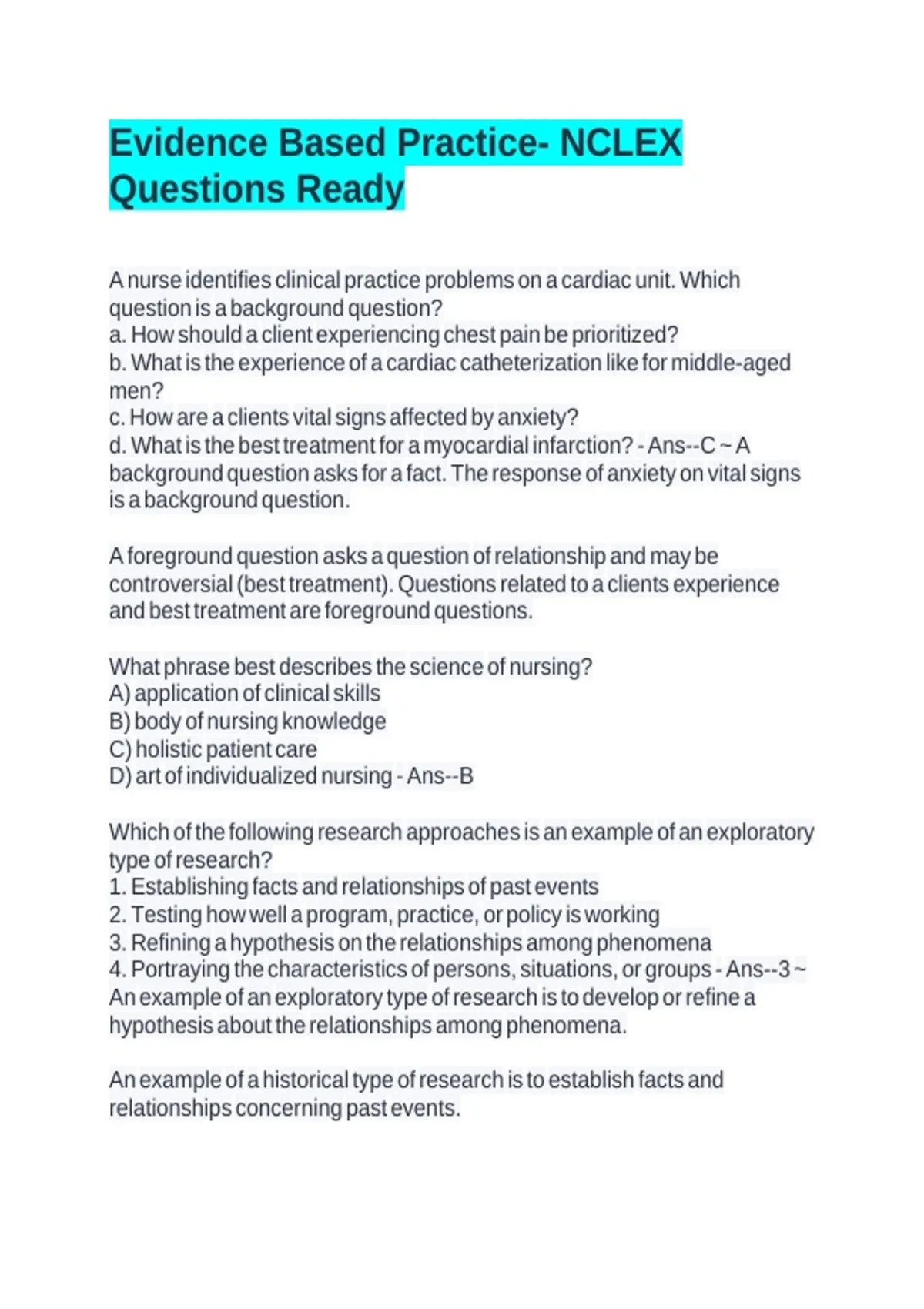 Evidence Based Practice- NCLEX Questions Ready

A nurse identifies clinical practice problems on a cardiac unit. Which question is a background question?
a. How should a client experiencing chest pain be prioritized?
b. What is the experience of a cardiac catheterization like for middle-aged men?
c. How are a clients vital signs affected by anxiety?
d. What is the best treatment for a myocardial infarction? - Ans--C ~ A background question asks for a fact. The response of anxiety on vital signs is a background question.

A foreground question asks a question of relationship and may be controversial (best treatment). Questions related to a clients experience and best treatment are foreground questions.

What phrase best describes the science of nursing?
A) application of clinical skills
B) body of nursing knowledge
C) holistic patient care
D) art of individualized nursing - Ans--B

Which of the following research approaches is an example of an exploratory type of research?
1. Establishing facts and relationships of past events
2. Testing how well a program, practice, or policy is working
3. Refining a hypothesis on the relationships among phenomena
4. Portraying the characteristics of persons, situations, or groups - Ans--3 ~ An example of an exploratory type of research is to develop or refine a hypothesis about the relationships among phenomena.

An example of a historical type of research is to establish facts and relationships concerning past events.